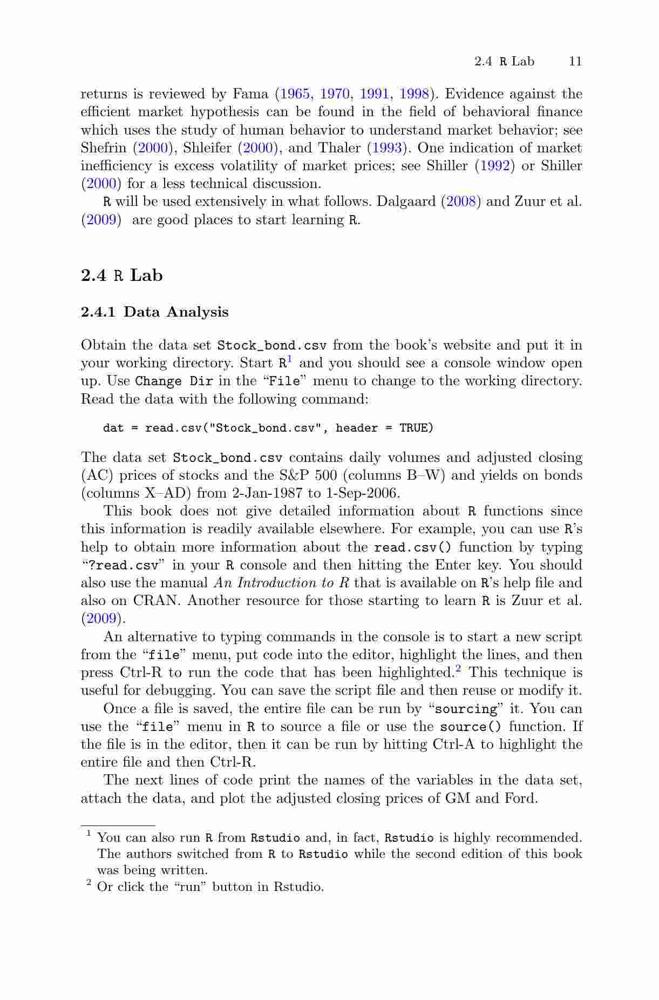 2.4 R Lab 11

returns is reviewed by Fama (1965, 1970, 1991, 1998). Evidence against the efficient market hypothesis can be found in the field of behavioral finance which uses the study of human behavior to understand market behavior; see Shefrin (2000), Shleifer (2000), and Thaler (1993). One indication of market inefficiency is excess volatility of market prices; see Shiller (1992) or Shiller (2000) for a less technical discussion.

R will be used extensively in what follows. Dalgaard (2008) and Zuur et al. (2009) are good places to start learning R.

2.4 R Lab

2.4.1 Data Analysis

Obtain the data set Stock_bond.csv from the book's website and put it in your working directory. Start R$^1$ and you should see a console window open up. Use Change Dir in the "File" menu to change to the working directory. Read the data with the following command:

dat = read.csv("Stock_bond.csv", header = TRUE)

The data set Stock_bond.csv contains daily volumes and adjusted closing (AC) prices of stocks and the S&P 500 (columns B–W) and yields on bonds (columns X–AD) from 2-Jan-1987 to 1-Sep-2006.

This book does not give detailed information about R functions since this information is readily available elsewhere. For example, you can use R's help to obtain more information about the read.csv() function by typing "?read.csv" in your R console and then hitting the Enter key. You should also use the manual An Introduction to R that is available on R's help file and also on CRAN. Another resource for those starting to learn R is Zuur et al. (2009).

An alternative to typing commands in the console is to start a new script from the "file" menu, put code into the editor, highlight the lines, and then press Ctrl-R to run the code that has been highlighted.$^2$ This technique is useful for debugging. You can save the script file and then reuse or modify it.

Once a file is saved, the entire file can be run by "sourcing" it. You can use the "file" menu in R to source a file or use the source() function. If the file is in the editor, then it can be run by hitting Ctrl-A to highlight the entire file and then Ctrl-R.

The next lines of code print the names of the variables in the data set, attach the data, and plot the adjusted closing prices of GM and Ford.

$^1$ You can also run R from Rstudio and, in fact, Rstudio is highly recommended. The authors switched from R to Rstudio while the second edition of this book was being written.

$^2$ Or click the "run" button in Rstudio.